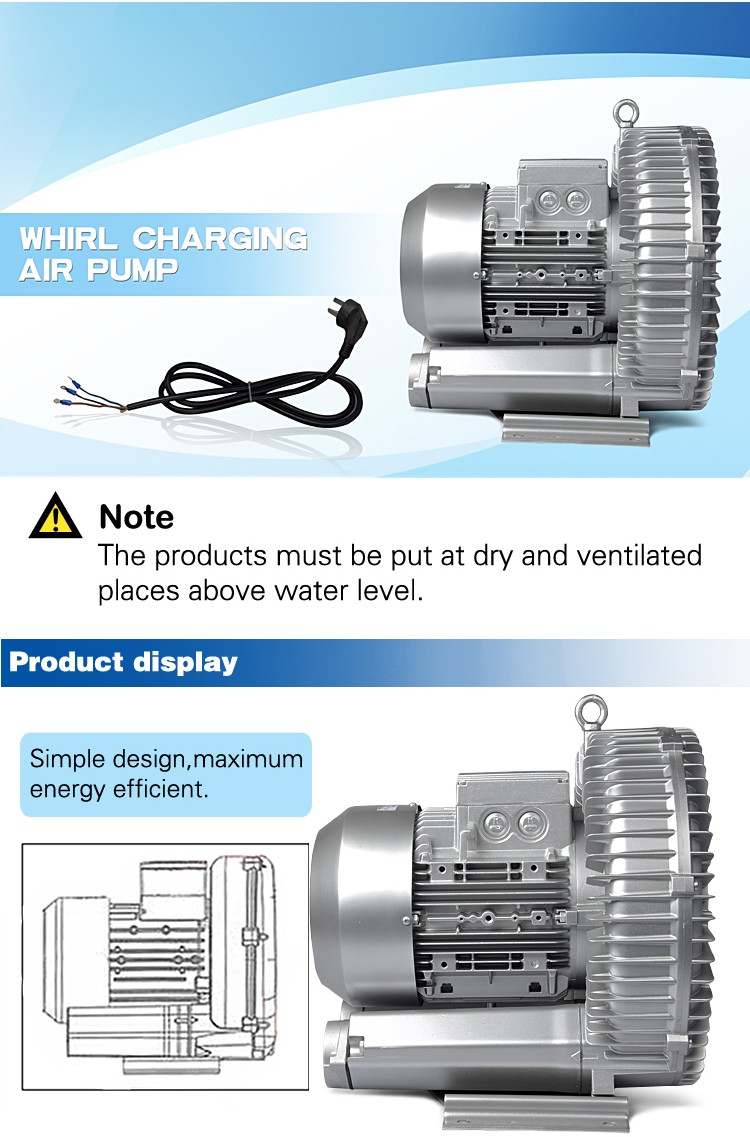 WHIRL CHARGING
AIR PUMP

Note

The products must be put at dry and ventilated places above water level.

Product display

Simple design,maximum energy efficient.